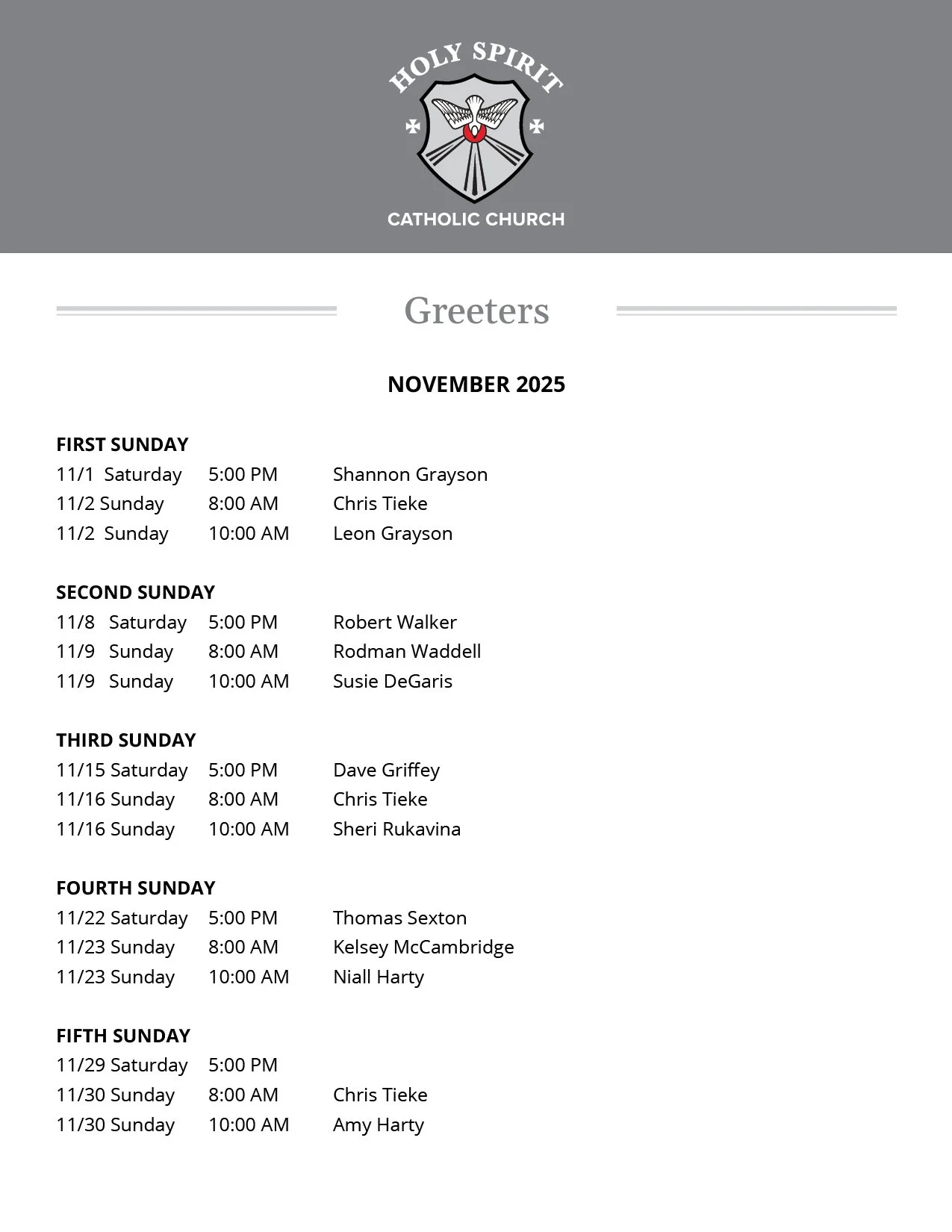 HOLY SPIRIT
CATHOLIC CHURCH

Greeters

NOVEMBER 2025

FIRST SUNDAY
11/1 Saturday 5:00 PM Shannon Grayson
11/2 Sunday 8:00 AM Chris Tieke
11/2 Sunday 10:00 AM Leon Grayson

SECOND SUNDAY
11/8 Saturday 5:00 PM Robert Walker
11/9 Sunday 8:00 AM Rodman Waddell
11/9 Sunday 10:00 AM Susie DeGaris

THIRD SUNDAY
11/15 Saturday 5:00 PM Dave Griffey
11/16 Sunday 8:00 AM Chris Tieke
11/16 Sunday 10:00 AM Sheri Rukavina

FOURTH SUNDAY
11/22 Saturday 5:00 PM Thomas Sexton
11/23 Sunday 8:00 AM Kelsey McCambridge
11/23 Sunday 10:00 AM Niall Harty

FIFTH SUNDAY
11/29 Saturday 5:00 PM
11/30 Sunday 8:00 AM Chris Tieke
11/30 Sunday 10:00 AM Amy Harty